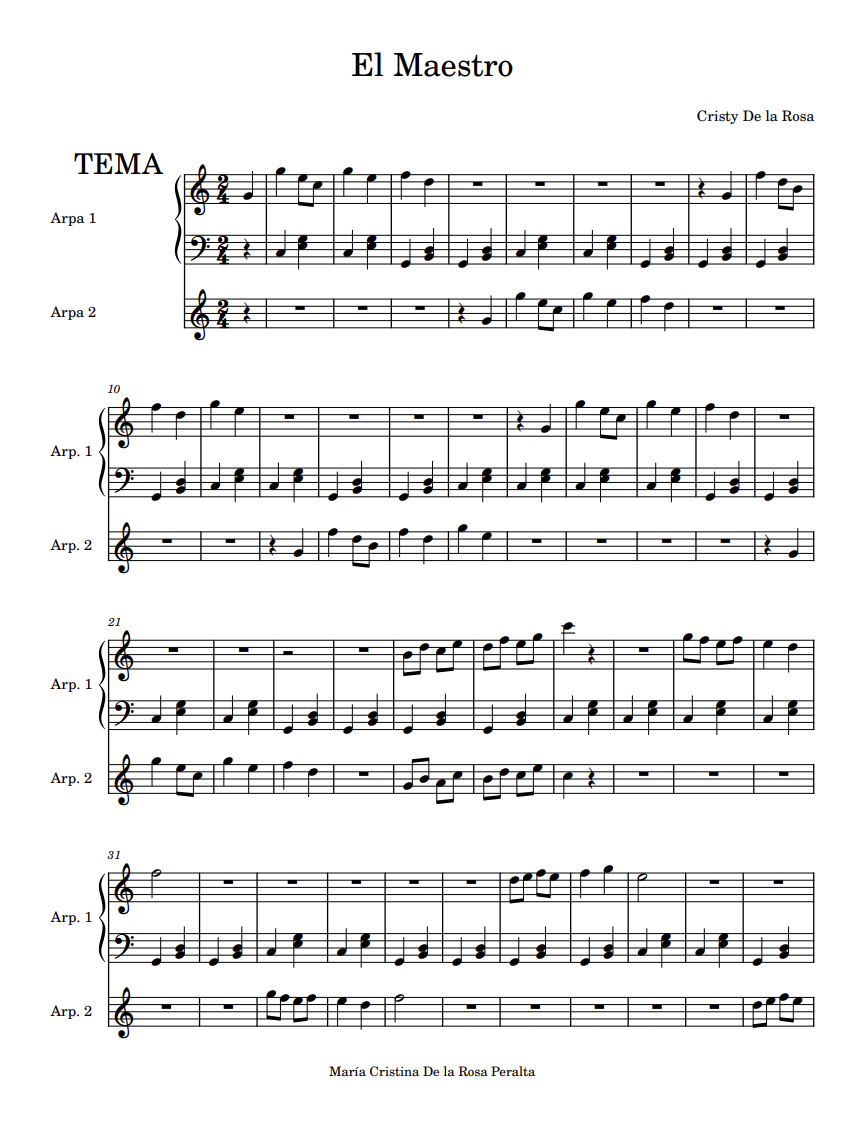 El Maestro

Cristy De la Rosa

TEMA

Arpa 1

Arpa 2

10

Arp. 1

Arp. 2

21

Arp. 1

Arp. 2

31

Arp. 1

Arp. 2

María Cristina De la Rosa Peralta